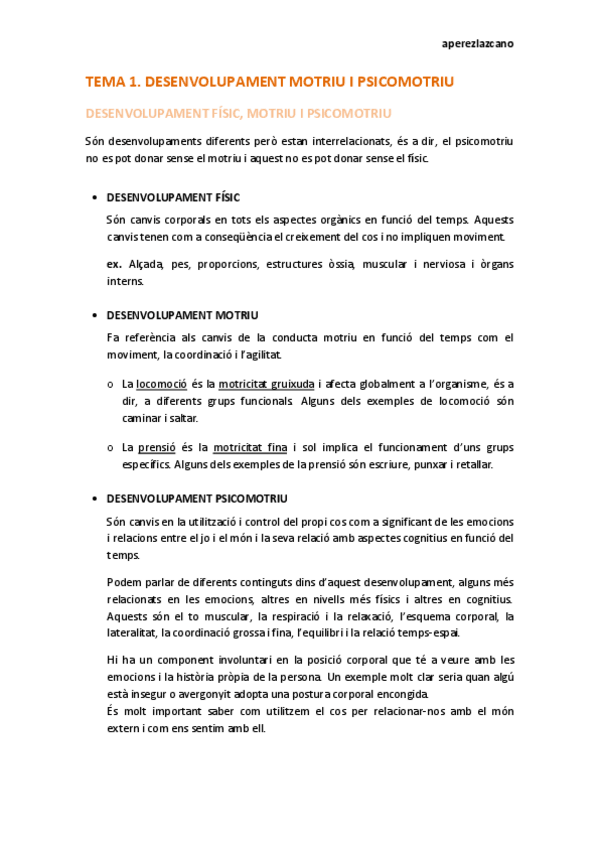 aperezlazcano

TEMA 1. DESENVOLUPAMENT MOTRIU I PSICOMOTRIU

DESENVOLUPAMENT FÍSIC, MOTRIU I PSICOMOTRIU

Són desenvolupaments diferents però estan interrelacionats, és a dir, el psicomotriu no es pot donar sense el motriu i aquest no es pot donar sense el físic.

• DESENVOLUPAMENT FÍSIC

Són canvis corporals en tots els aspectes orgànics en funció del temps. Aquests canvis tenen com a conseqüència el creixement del cos i no impliquen moviment.

ex. Alçada, pes, proporcions, estructures òssia, muscular i nerviosa i òrgans interns.

• DESENVOLUPAMENT MOTRIU

Fa referència als canvis de la conducta motriu en funció del temps com el moviment, la coordinació i l'agilitat.

o La locomoció és la motricitat gruixuda i afecta globalment a l'organisme, és a dir, a diferents grups funcionals. Alguns dels exemples de locomoció són caminar i saltar.

o La prensió és la motricitat fina i sol implica el funcionament d'uns grups específics. Alguns dels exemples de la prensió són escriure, punxar i retallar.

• DESENVOLUPAMENT PSICOMOTRIU

Són canvis en la utilització i control del propi cos com a significant de les emocions i relacions entre el jo i el món i la seva relació amb aspectes cognitius en funció del temps.

Podem parlar de diferents continguts dins d'aquest desenvolupament, alguns més relacionats en les emocions, altres en nivells més físics i altres en cognitius. Aquests són el to muscular, la respiració i la relaxació, l'esquema corporal, la lateralitat, la coordinació grossa i fina, l'equilibri i la relació temps-espai.

Hi ha un component involuntari en la posició corporal que té a veure amb les emocions i la història pròpia de la persona. Un exemple molt clar seria quan algú està insegur o avergonyit adopta una postura corporal encongida.
És molt important saber com utilitzem el cos per relacionar-nos amb el món extern i com ens sentim amb ell.